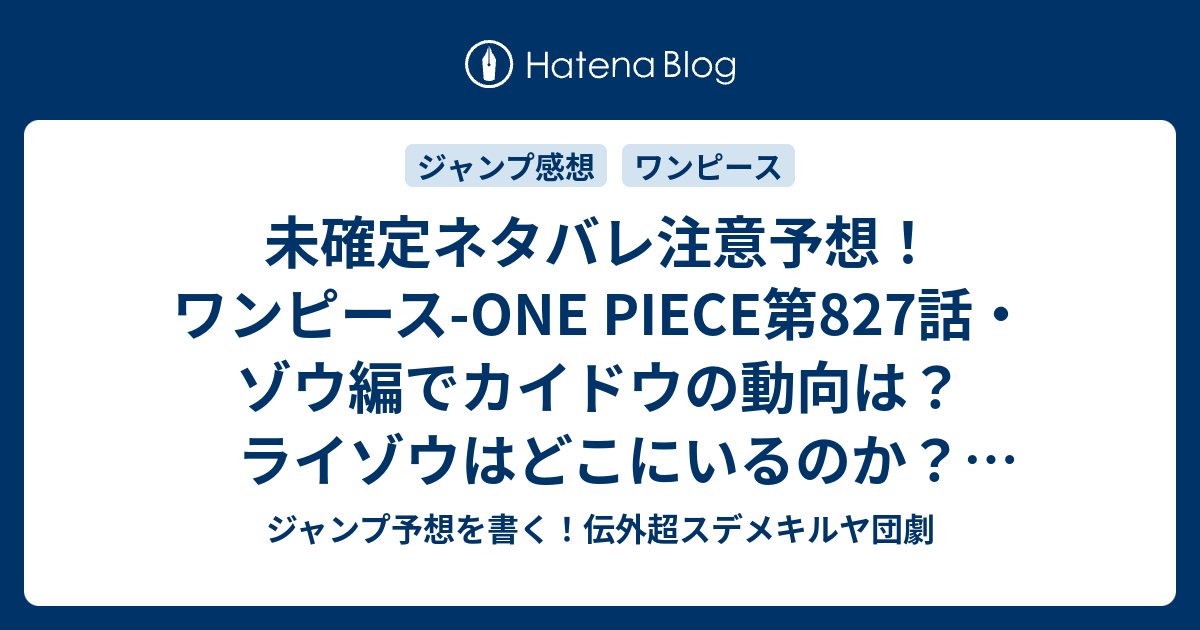 Hatena Blog

ジャンプ感想

ワンピース

未確定ネタバレ注意予想！ワンピース-ONE PIECE第827話・ゾウ編でカイドウの動向は？ライゾウはどこにいるのか？…

ジャンプ予想を書く！伝外超スデメキルヤ団劇